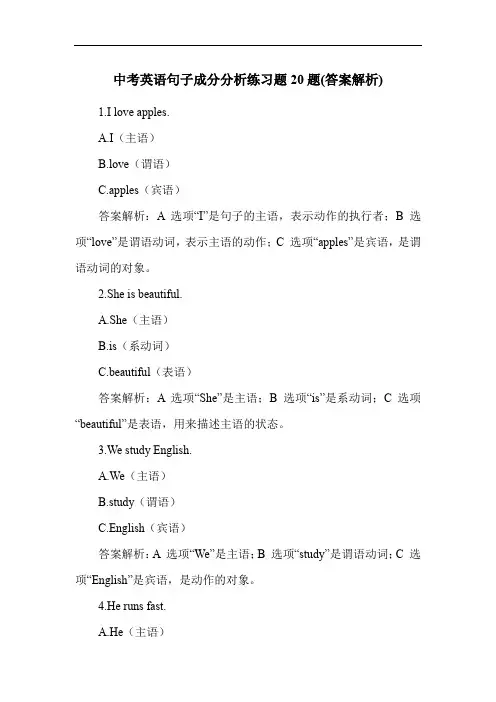 中考英语句子成分分析练习题 20 题(答案解析)

1.I love apples.

A.I（主语）

B.love（谓语）

C.apples（宾语）

答案解析：A 选项“I”是句子的主语，表示动作的执行者；B 选项“love”是谓语动词，表示主语的动作；C 选项“apples”是宾语，是谓语动词的对象。

2.She is beautiful.

A.She（主语）

B.is（系动词）

C.beautiful（表语）

答案解析：A 选项“She”是主语；B 选项“is”是系动词；C 选项“beautiful”是表语，用来描述主语的状态。

3.We study English.

A.We（主语）

B.study（谓语）

C.English（宾语）

答案解析：A 选项“We”是主语；B 选项“study”是谓语动词；C 选项“English”是宾语，是动作的对象。

4.He runs fast.

A.He（主语）